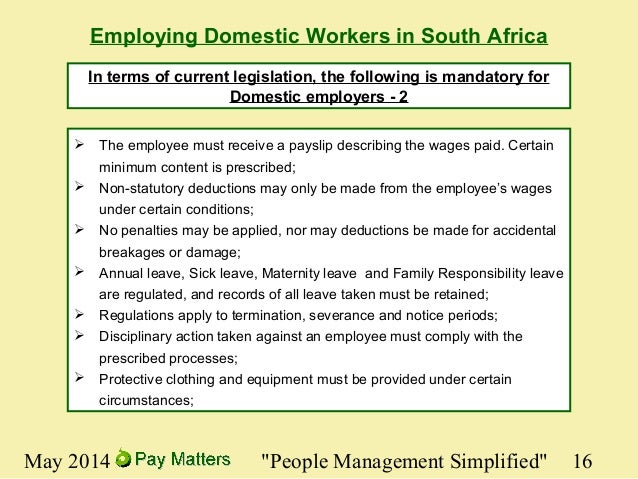 Employing Domestic Workers in South Africa

In terms of current legislation, the following is mandatory for Domestic employers - 2

➢ The employee must receive a payslip describing the wages paid. Certain minimum content is prescribed;
➢ Non-statutory deductions may only be made from the employee's wages under certain conditions;
➢ No penalties may be applied, nor may deductions be made for accidental breakages or damage;
➢ Annual leave, Sick leave, Maternity leave and Family Responsibility leave are regulated, and records of all leave taken must be retained;
➢ Regulations apply to termination, severance and notice periods;
➢ Disciplinary action taken against an employee must comply with the prescribed processes;
➢ Protective clothing and equipment must be provided under certain circumstances;

May 2014 Pay Matters "People Management Simplified" 16